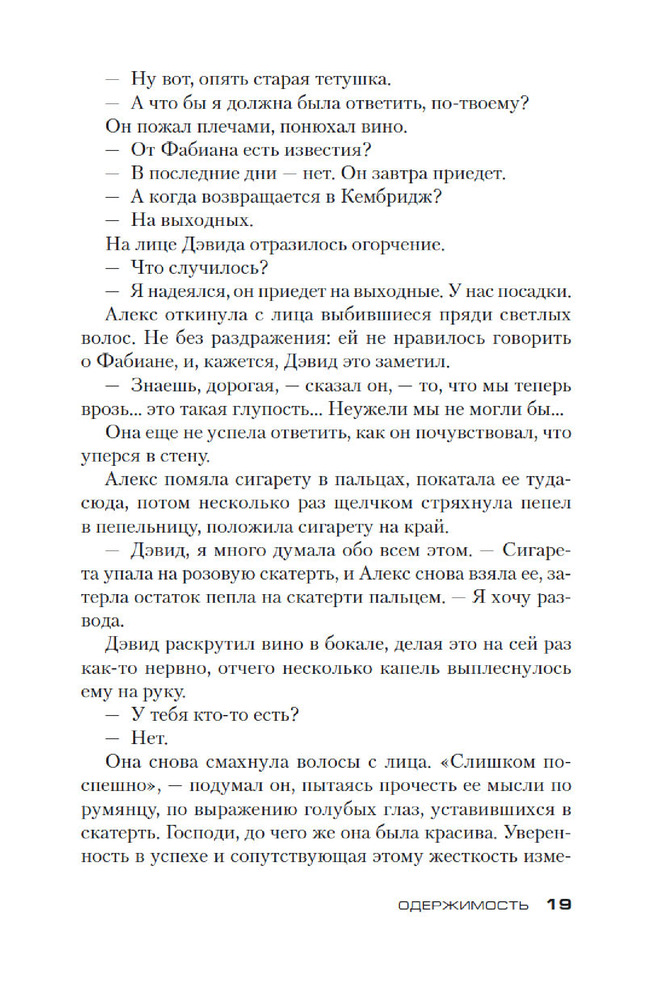 — Ну вот, опять старая тетушка.

— А что бы я должна была ответить, по-твоему?

Он пожал плечами, понюхал вино.

— От Фабиана есть известия?

— В последние дни — нет. Он завтра приедет.

— А когда возвращается в Кембридж?

— На выходных.

На лице Дэвида отразилось огорчение.

— Что случилось?

— Я надеялся, он приедет на выходные. У нас посадки.

Алекс откинула с лица выбившиеся пряди светлых волос. Не без раздражения: ей не нравилось говорить о Фабиане, и, кажется, Дэвид это заметил.

— Знаешь, дорогая, — сказал он, — то, что мы теперь врозь... это такая глупость... Неужели мы не могли бы...

Она еще не успела ответить, как он почувствовал, что уперся в стену.

Алекс помяла сигарету в пальцах, покатала ее туда-сюда, потом несколько раз щелчком стряхнула пепел в пепельницу, положила сигарету на край.

— Дэвид, я много думала обо всем этом. — Сигарета упала на розовую скатерть, и Алекс снова взяла ее, затерла остаток пепла на скатерти пальцем. — Я хочу развода.

Дэвид раскрутил вино в бокале, делая это на сей раз как-то нервно, отчего несколько капель выплеснулось ему на руку.

— У тебя кто-то есть?

— Нет.

Она снова смахнула волосы с лица. «Слишком поспешно», — подумал он, пытаясь прочесть ее мысли по румянцу, по выражению голубых глаз, уставившихся в скатерть. Господи, до чего же она была красива. Уверенность в успехе и сопутствующая этому жесткость изме-

ОДЕРЖИМОСТЬ 19